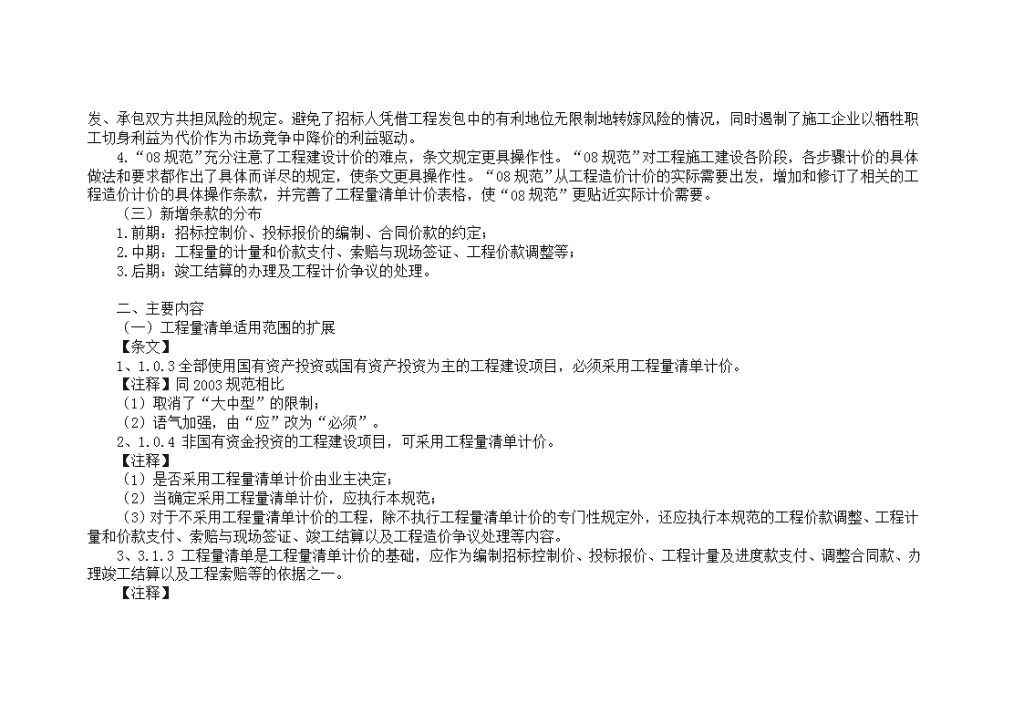 发、承包双方共担风险的规定。避免了招标人凭借工程发包中的有利地位无限制地转嫁风险的情况，同时遏制了施工企业以牺牲职工切身利益为代价作为市场竞争中降价的利益驱动。

4.“08规范”充分注意了工程建设计价的难点，条文规定更具操作性。“08规范”对工程施工建设各阶段，各步骤计价的具体做法和要求都作出了具体而详尽的规定，使条文更具操作性。“08规范”从工程造价计价的实际需要出发，增加和修订了相关的工程造价计价的具体操作条款，并完善了工程量清单计价表格，使“08规范”更贴近实际计价需要。

（三）新增条款的分布

1.前期：招标控制价、投标报价的编制、合同价款的约定；

2.中期：工程量的计量和价款支付、索赔与现场签证、工程价款调整等；

3.后期：竣工结算的办理及工程计价争议的处理。

二、主要内容

（一）工程量清单适用范围的扩展

【条文】

1、1.0.3全部使用国有资产投资或国有资产投资为主的工程建设项目，必须采用工程量清单计价。

【注释】同2003规范相比

（1）取消了“大中型”的限制；

（2）语气加强，由“应”改为“必须”。

2、1.0.4 非国有资金投资的工程建设项目，可采用工程量清单计价。

【注释】

（1）是否采用工程量清单计价由业主决定；

（2）当确定采用工程量清单计价，应执行本规范；

（3）对于不采用工程量清单计价的工程，除不执行工程量清单计价的专门性规定外，还应执行本规范的工程价款调整、工程计量和价款支付、索赔与现场签证、竣工结算以及工程造价争议处理等内容。

3、3.1.3 工程量清单是工程量清单计价的基础，应作为编制招标控制价、投标报价、工程计量及进度款支付、调整合同款、办理竣工结算以及工程索赔等的依据之一。

【注释】